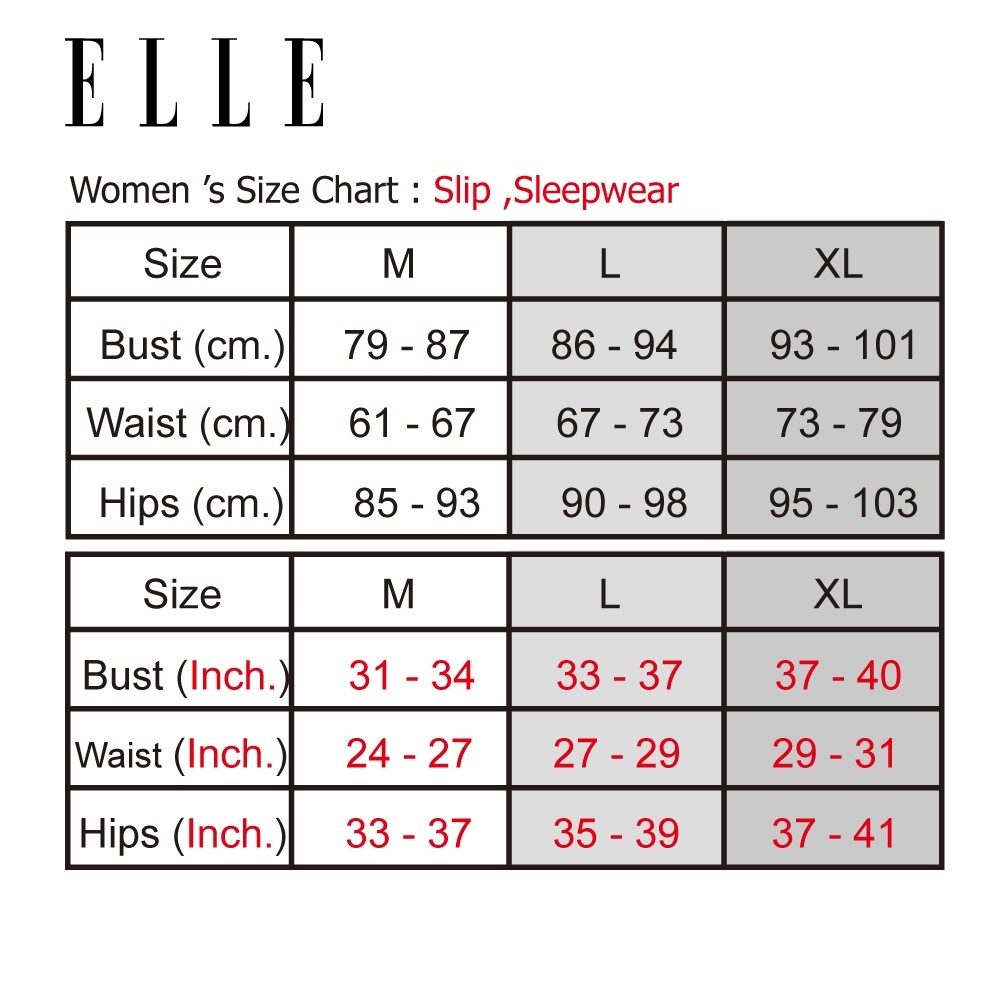 ELLE

Women 's Size Chart : Slip ,Sleepwear

| Size | M | L | XL |
|---|---|---|---|
| Bust (cm.) | 79 - 87 | 86 - 94 | 93 - 101 |
| Waist (cm.) | 61 - 67 | 67 - 73 | 73 - 79 |
| Hips (cm.) | 85 - 93 | 90 - 98 | 95 - 103 |

| Size | M | L | XL |
|---|---|---|---|
| Bust (Inch.) | 31 - 34 | 33 - 37 | 37 - 40 |
| Waist (Inch.) | 24 - 27 | 27 - 29 | 29 - 31 |
| Hips (Inch.) | 33 - 37 | 35 - 39 | 37 - 41 |